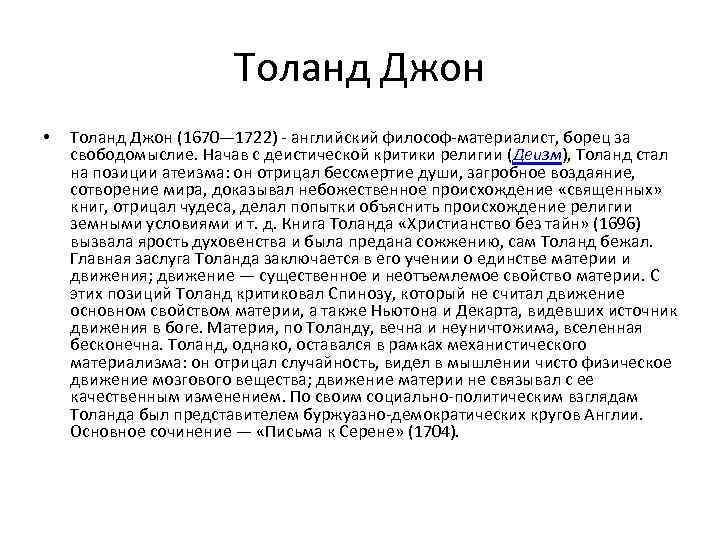 Толанд Джон

• Толанд Джон (1670—1722) - английский философ-материалист, борец за свободомыслие. Начав с деистической критики религии (Деизм), Толанд стал на позиции атеизма: он отрицал бессмертие души, загробное воздаяние, сотворение мира, доказывал небожественное происхождение «священных» книг, отрицал чудеса, делал попытки объяснить происхождение религии земными условиями и т. д. Книга Толанда «Христианство без тайн» (1696) вызвала ярость духовенства и была предана сожжению, сам Толанд бежал. Главная заслуга Толанда заключается в его учении о единстве материи и движения; движение — существенное и неотъемлемое свойство материи. С этих позиций Толанд критиковал Спинозу, который не считал движение основном свойством материи, а также Ньютона и Декарта, видевших источник движения в боге. Материя, по Толанду, вечна и неуничтожима, вселенная бесконечна. Толанд, однако, оставался в рамках механистического материализма: он отрицал случайность, видел в мышлении чисто физическое движение мозгового вещества; движение материи не связывал с ее качественным изменением. По своим социально-политическим взглядам Толанда был представителем буржуазно-демократических кругов Англии. Основное сочинение — «Письма к Серене» (1704).